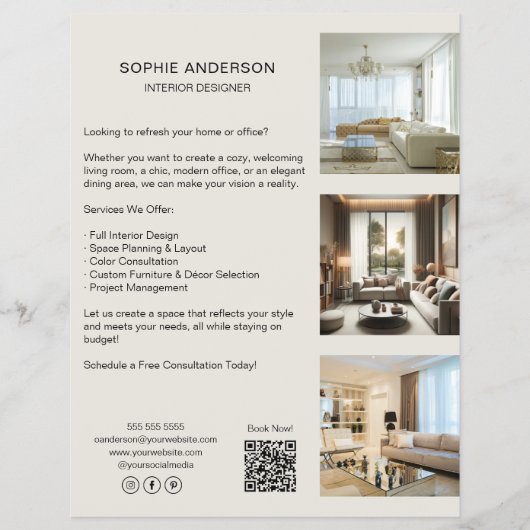 SOPHIE ANDERSON
INTERIOR DESIGNER

Looking to refresh your home or office?

Whether you want to create a cozy, welcoming living room, a chic, modern office, or an elegant dining area, we can make your vision a reality.

Services We Offer:

· Full Interior Design
· Space Planning & Layout
· Color Consultation
· Custom Furniture & Décor Selection
· Project Management

Let us create a space that reflects your style and meets your needs, all while staying on budget!

Schedule a Free Consultation Today!

555 555 5555
oanderson@yourwebsite.com
www.yourwebsite.com
@yoursocialmedia

Book Now!